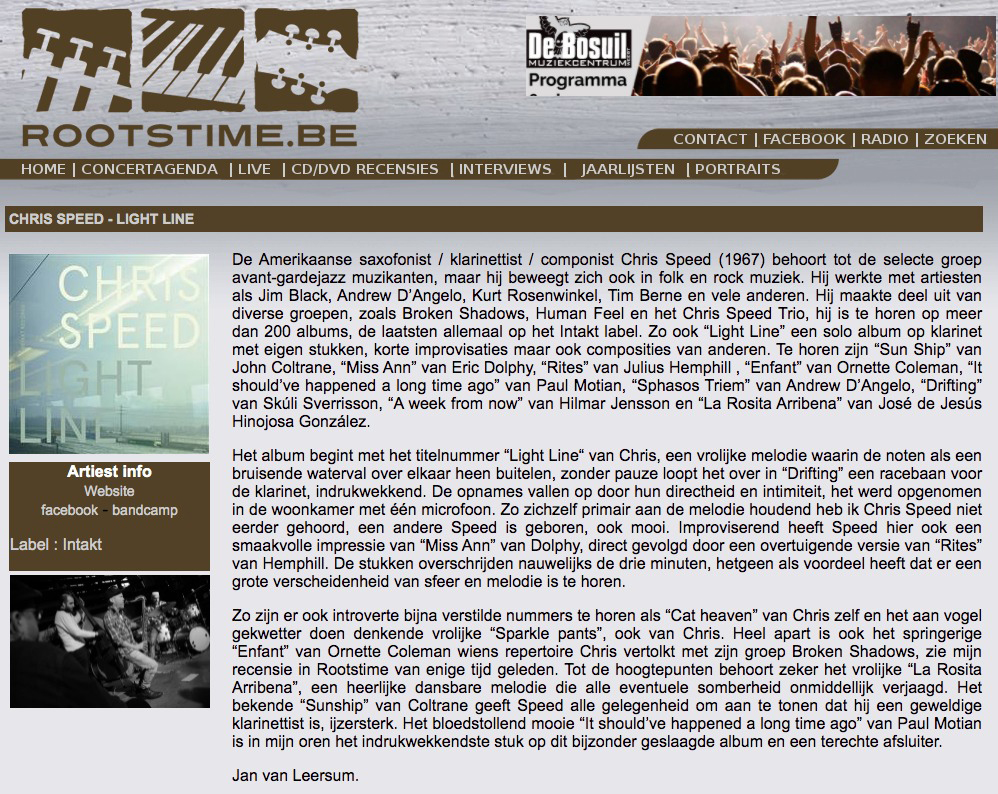 ROOTSTIME.BE

De Bosuil MUZIEKCENTRUM Programma

CONTACT | FACEBOOK | RADIO | ZOEKEN

HOME | CONCERTAGENDA | LIVE | CD/DVD RECENSIES | INTERVIEWS | JAARLIJSTEN | PORTRAITS

CHRIS SPEED - LIGHT LINE

CHRIS SPEED LIGHT LINE

Artiest info
Website
facebook - bandcamp

Label : Intakt

De Amerikaanse saxofonist / klarinettist / componist Chris Speed (1967) behoort tot de selecte groep avant-gardejazz muzikanten, maar hij beweegt zich ook in folk en rock muziek. Hij werkte met artiesten als Jim Black, Andrew D'Angelo, Kurt Rosenwinkel, Tim Berne en vele anderen. Hij maakte deel uit van diverse groepen, zoals Broken Shadows, Human Feel en het Chris Speed Trio, hij is te horen op meer dan 200 albums, de laatsten allemaal op het Intakt label. Zo ook "Light Line" een solo album op klarinet met eigen stukken, korte improvisaties maar ook composities van anderen. Te horen zijn "Sun Ship" van John Coltrane, "Miss Ann" van Eric Dolphy, "Rites" van Julius Hemphill , "Enfant" van Ornette Coleman, "It should've happened a long time ago" van Paul Motian, "Sphasos Triem" van Andrew D'Angelo, "Drifting" van Skúli Sverrisson, "A week from now" van Hilmar Jensson en "La Rosita Arribena" van José de Jesús Hinojosa González.

Het album begint met het titelnummer "Light Line" van Chris, een vrolijke melodie waarin de noten als een bruisende waterval over elkaar heen buitelen, zonder pauze loopt het over in "Drifting" een racebaan voor de klarinet, indrukwekkend. De opnames vallen op door hun directheid en intimiteit, het werd opgenomen in de woonkamer met één microfoon. Zo zichzelf primair aan de melodie houdend heb ik Chris Speed niet eerder gehoord, een andere Speed is geboren, ook mooi. Improviserend heeft Speed hier ook een smaakvolle impressie van "Miss Ann" van Dolphy, direct gevolgd door een overtuigende versie van "Rites" van Hemphill. De stukken overschrijden nauwelijks de drie minuten, hetgeen als voordeel heeft dat er een grote verscheidenheid van sfeer en melodie is te horen.

Zo zijn er ook introverte bijna verstilde nummers te horen als "Cat heaven" van Chris zelf en het aan vogel gekwetter doen denkende vrolijke "Sparkle pants", ook van Chris. Heel apart is ook het springerige "Enfant" van Ornette Coleman wiens repertoire Chris vertolkt met zijn groep Broken Shadows, zie mijn recensie in Rootstime van enige tijd geleden. Tot de hoogtepunten behoort zeker het vrolijke "La Rosita Arribena", een heerlijke dansbare melodie die alle eventuele somberheid onmiddellijk verjaagd. Het bekende "Sunship" van Coltrane geeft Speed alle gelegenheid om aan te tonen dat hij een geweldige klarinettist is, ijzersterk. Het bloedstollend mooie "It should've happened a long time ago" van Paul Motian is in mijn oren het indrukwekkendste stuk op dit bijzonder geslaagde album en een terechte afsluiter.

Jan van Leersum.